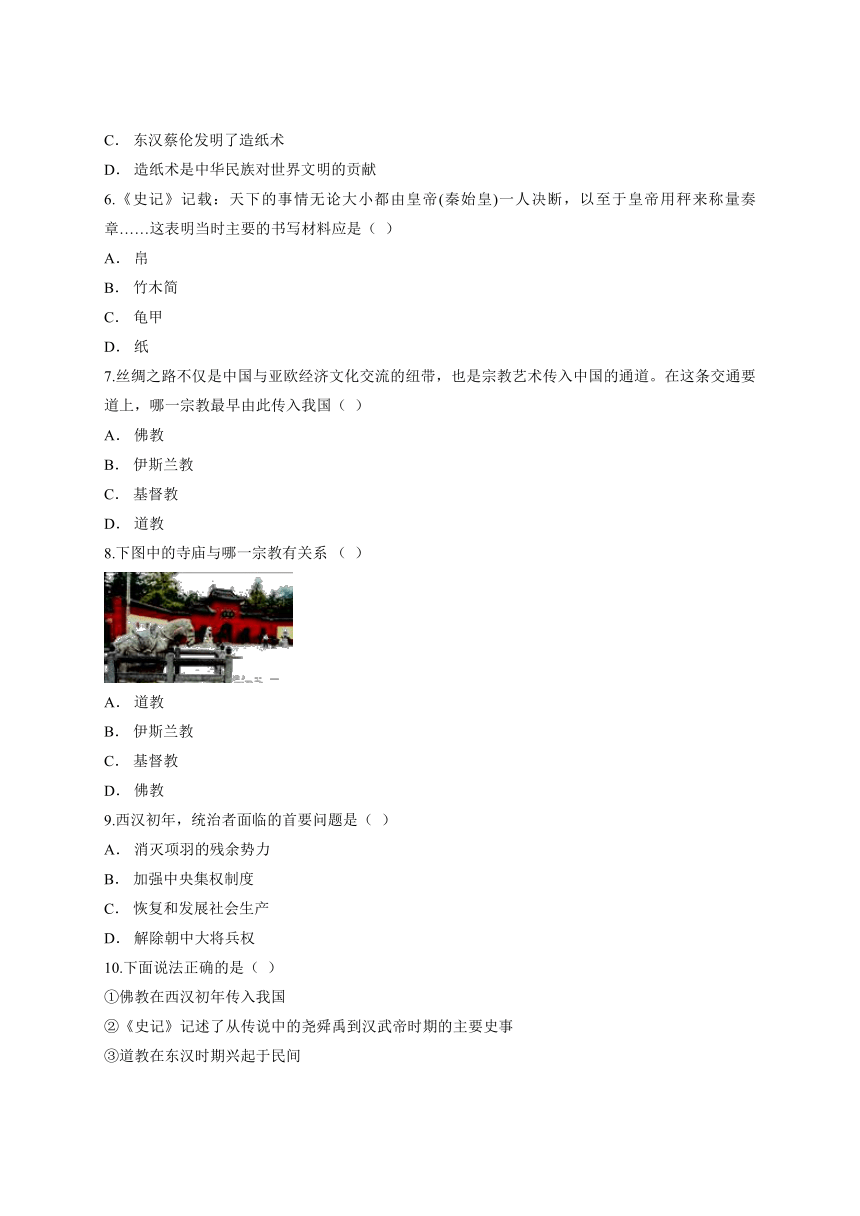 C． 东汉蔡伦发明了造纸术
D． 造纸术是中华民族对世界文明的贡献
6.《史记》记载：天下的事情无论大小都由皇帝(秦始皇)一人决断，以至于皇帝用秤来称量奏章……这表明当时主要的书写材料应是（ ）
A． 帛
B． 竹木简
C． 龟甲
D． 纸
7.丝绸之路不仅是中国与亚欧经济文化交流的纽带，也是宗教艺术传入中国的通道。在这条交通要道上，哪一宗教最早由此传入我国（ ）
A． 佛教
B． 伊斯兰教
C． 基督教
D． 道教
8.下图中的寺庙与哪一宗教有关系 （ ）
A． 道教
B． 伊斯兰教
C． 基督教
D． 佛教
9.西汉初年，统治者面临的首要问题是（ ）
A． 消灭项羽的残余势力
B． 加强中央集权制度
C． 恢复和发展社会生产
D． 解除朝中大将兵权
10.下面说法正确的是（ ）
①佛教在西汉初年传入我国
②《史记》记述了从传说中的尧舜禹到汉武帝时期的主要史事
③道教在东汉时期兴起于民间